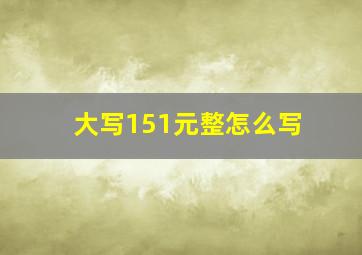 大写151元整怎么写